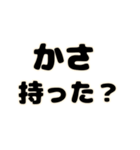 かさ
持った？